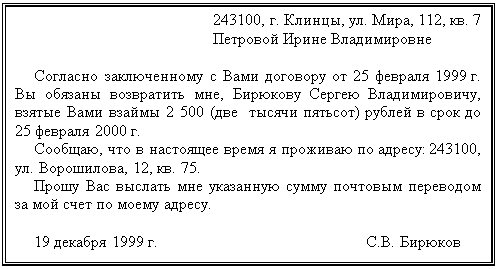 243100, г. Клинцы, ул. Мира, 112, кв. 7
Петровой Ирине Владимировне

Согласно заключенному с Вами договору от 25 февраля 1999 г. Вы обязаны возвратить мне, Бирюкову Сергею Владимировичу, взятые Вами взаймы 2 500 (две тысячи пятьсот) рублей в срок до 25 февраля 2000 г.
Сообщаю, что в настоящее время я проживаю по адресу: 243100, ул. Ворошилова, 12, кв. 75.
Прошу Вас выслать мне указанную сумму почтовым переводом за мой счет по моему адресу.

19 декабря 1999 г.

С.В. Бирюков